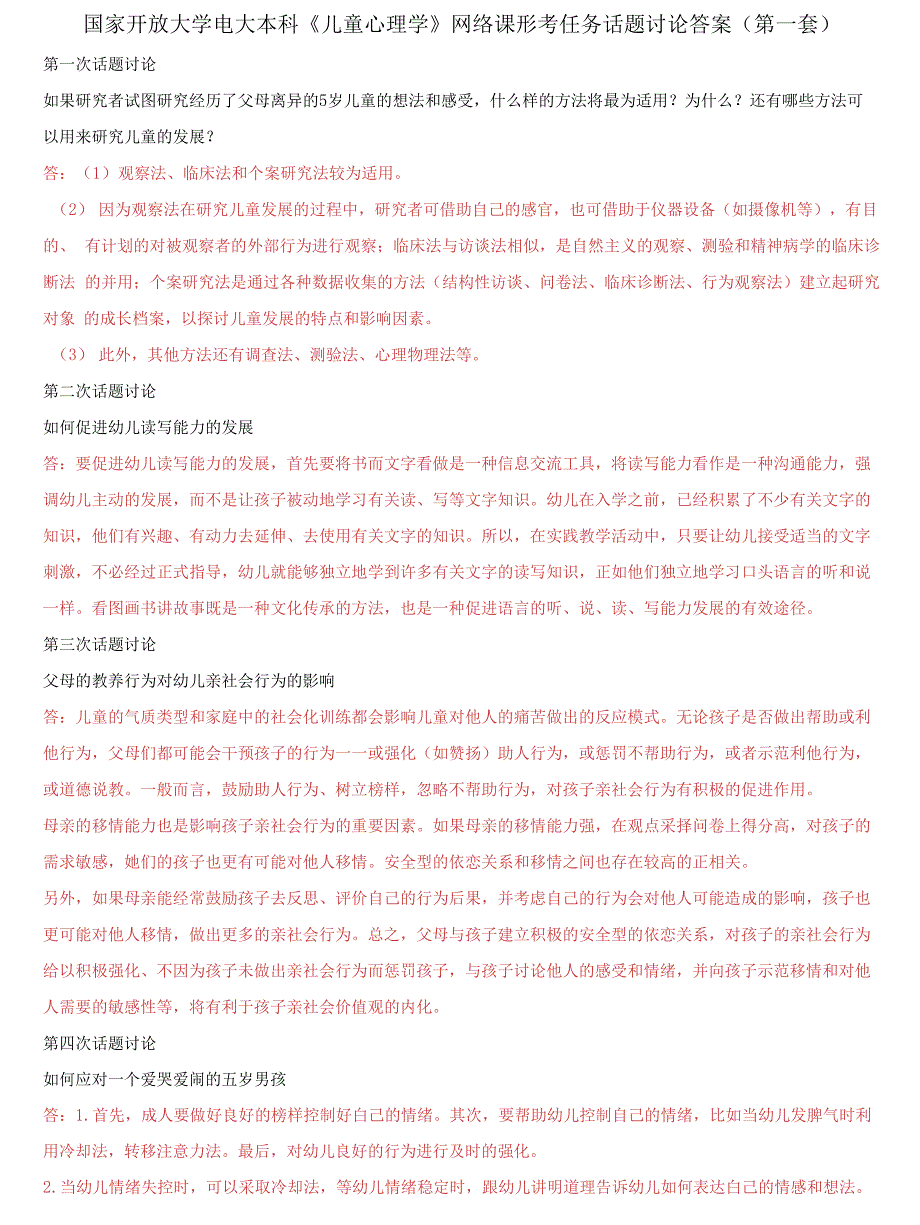 国家开放大学电大本科《儿童心理学》网络课形考任务话题讨论答案（第一套）

第一次话题讨论

如果研究者试图研究经历了父母离异的5岁儿童的想法和感受，什么样的方法将最为适用？为什么？还有哪些方法可以用来研究儿童的发展？

答：（1）观察法、临床法和个案研究法较为适用。

（2） 因为观察法在研究儿童发展的过程中，研究者可借助自己的感官，也可借助于仪器设备（如摄像机等），有目的、 有计划的对被观察者的外部行为进行观察；临床法与访谈法相似，是自然主义的观察、测验和精神病学的临床诊断法 的并用；个案研究法是通过各种数据收集的方法（结构性访谈、问卷法、临床诊断法、行为观察法）建立起研究对象 的成长档案，以探讨儿童发展的特点和影响因素。

（3） 此外，其他方法还有调查法、测验法、心理物理法等。

第二次话题讨论

如何促进幼儿读写能力的发展

答：要促进幼儿读写能力的发展，首先要将书而文字看做是一种信息交流工具，将读写能力看作是一种沟通能力，强调幼儿主动的发展，而不是让孩子被动地学习有关读、写等文字知识。幼儿在入学之前，已经积累了不少有关文字的知识，他们有兴趣、有动力去延伸、去使用有关文字的知识。所以，在实践教学活动中，只要让幼儿接受适当的文字刺激，不必经过正式指导，幼儿就能够独立地学到许多有关文字的读写知识，正如他们独立地学习口头语言的听和说一样。看图画书讲故事既是一种文化传承的方法，也是一种促进语言的听、说、读、写能力发展的有效途径。

第三次话题讨论

父母的教养行为对幼儿亲社会行为的影响

答：儿童的气质类型和家庭中的社会化训练都会影响儿童对他人的痛苦做出的反应模式。无论孩子是否做出帮助或利他行为，父母们都可能会干预孩子的行为一一或强化（如赞扬）助人行为，或惩罚不帮助行为，或者示范利他行为，或道德说教。一般而言，鼓励助人行为、树立榜样，忽略不帮助行为，对孩子亲社会行为有积极的促进作用。

母亲的移情能力也是影响孩子亲社会行为的重要因素。如果母亲的移情能力强，在观点采择问卷上得分高，对孩子的需求敏感，她们的孩子也更有可能对他人移情。安全型的依恋关系和移情之间也存在较高的正相关。

另外，如果母亲能经常鼓励孩子去反思、评价自己的行为后果，并考虑自己的行为会对他人可能造成的影响，孩子也更可能对他人移情，做出更多的亲社会行为。总之，父母与孩子建立积极的安全型的依恋关系，对孩子的亲社会行为给以积极强化、不因为孩子未做出亲社会行为而惩罚孩子，与孩子讨论他人的感受和情绪，并向孩子示范移情和对他人需要的敏感性等，将有利于孩子亲社会价值观的内化。

第四次话题讨论

如何应对一个爱哭爱闹的五岁男孩

答：1.首先，成人要做好良好的榜样控制好自己的情绪。其次，要帮助幼儿控制自己的情绪，比如当幼儿发脾气时利用冷却法，转移注意力法。最后，对幼儿良好的行为进行及时的强化。

2.当幼儿情绪失控时，可以采取冷却法，等幼儿情绪稳定时，跟幼儿讲明道理告诉幼儿如何表达自己的情感和想法。